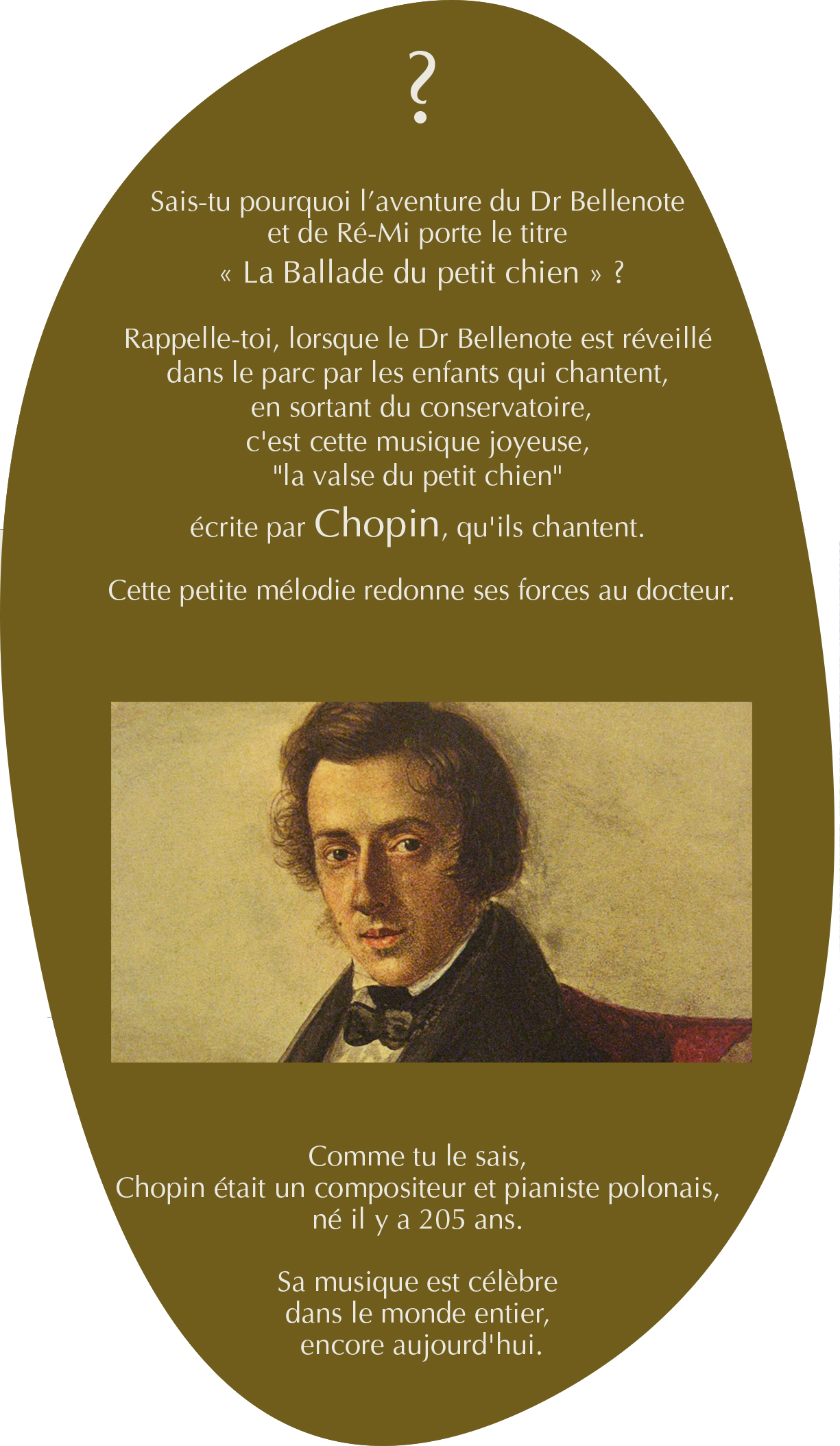 ?

Sais-tu pourquoi l’aventure du Dr Bellenote et de Ré-Mi porte le titre « La Ballade du petit chien » ?

Rappelle-toi, lorsque le Dr Bellenote est réveillé dans le parc par les enfants qui chantent, en sortant du conservatoire, c'est cette musique joyeuse, "la valse du petit chien" écrite par Chopin, qu'ils chantent.

Cette petite mélodie redonne ses forces au docteur.

Comme tu le sais, Chopin était un compositeur et pianiste polonais, né il y a 205 ans.

Sa musique est célèbre dans le monde entier, encore aujourd'hui.